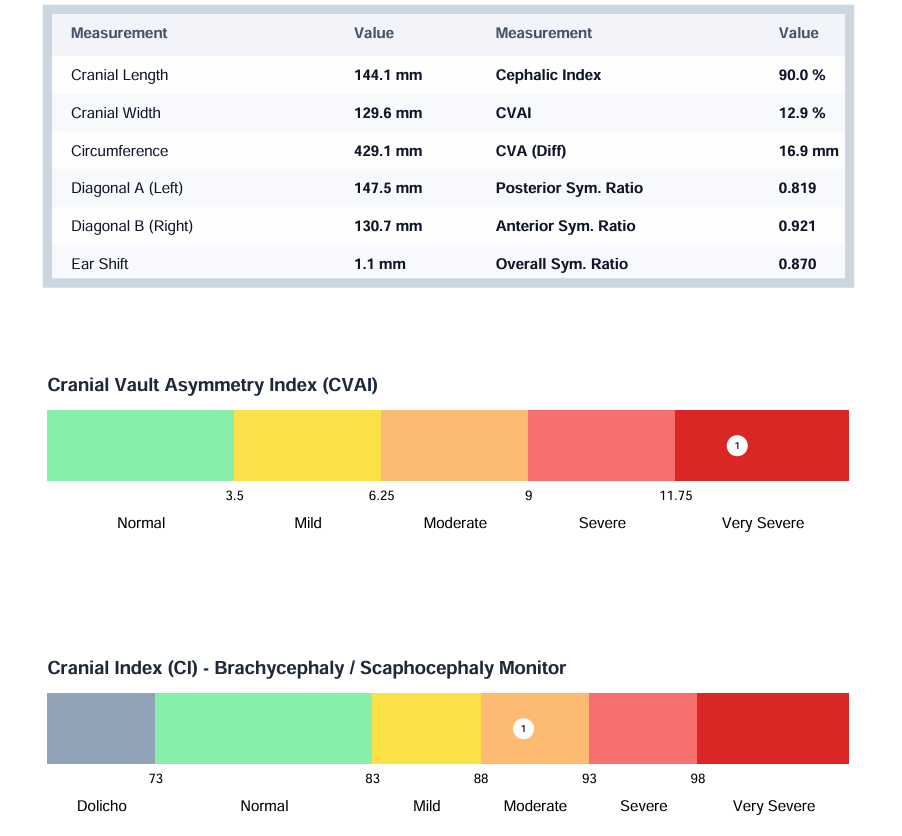 | Measurement | Value | Measurement | Value |
|---|---|---|---|
| Cranial Length | 144.1 mm | Cephalic Index | 90.0 % |
| Cranial Width | 129.6 mm | CVAI | 12.9 % |
| Circumference | 429.1 mm | CVA (Diff) | 16.9 mm |
| Diagonal A (Left) | 147.5 mm | Posterior Sym. Ratio | 0.819 |
| Diagonal B (Right) | 130.7 mm | Anterior Sym. Ratio | 0.921 |
| Ear Shift | 1.1 mm | Overall Sym. Ratio | 0.870 |

Cranial Vault Asymmetry Index (CVAI)

1

3.5 6.25 9 11.75

Normal Mild Moderate Severe Very Severe

Cranial Index (CI) - Brachycephaly / Scaphocephaly Monitor

1

73 83 88 93 98

Dolicho Normal Mild Moderate Severe Very Severe